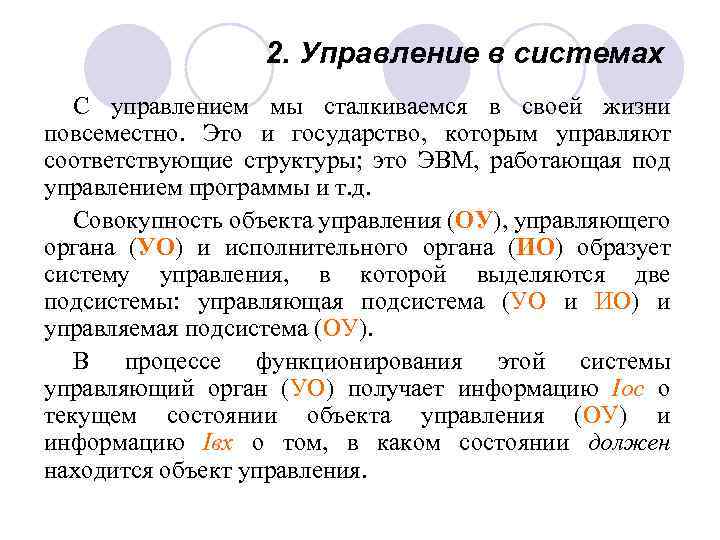 2. Управление в системах

С управлением мы сталкиваемся в своей жизни повсеместно. Это и государство, которым управляют соответствующие структуры; это ЭВМ, работающая под управлением программы и т.д.

Совокупность объекта управления (ОУ), управляющего органа (УО) и исполнительного органа (ИО) образует систему управления, в которой выделяются две подсистемы: управляющая подсистема (УО и ИО) и управляемая подсистема (ОУ).

В процессе функционирования этой системы управляющий орган (УО) получает информацию Iос о текущем состоянии объекта управления (ОУ) и информацию Iвх о том, в каком состоянии должен находится объект управления.